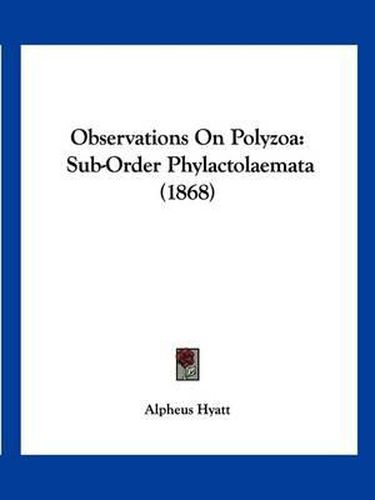 Observations On Polyzoa: Sub-Order Phylactolaemata (1868)

Alpheus Hyatt